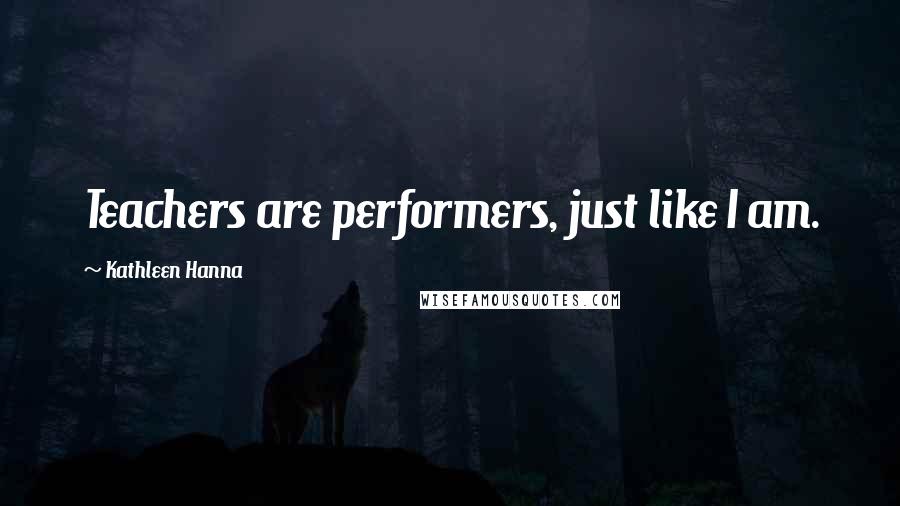 Teachers are performers, just like I am.

~ Kathleen Hanna

WISEFAMOUSQUOTES.COM